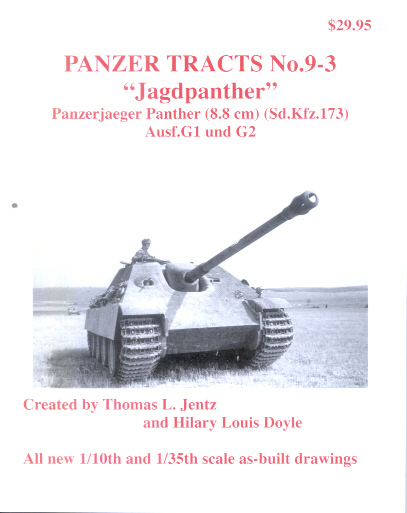 $29.95

PANZER TRACTS No.9-3
“Jagdpanther”
Panzerjaeger Panther (8.8 cm) (Sd.Kfz.173)
Ausf.G1 und G2

Created by Thomas L. Jentz
and Hilary Louis Doyle

All new 1/10th and 1/35th scale as-built drawings